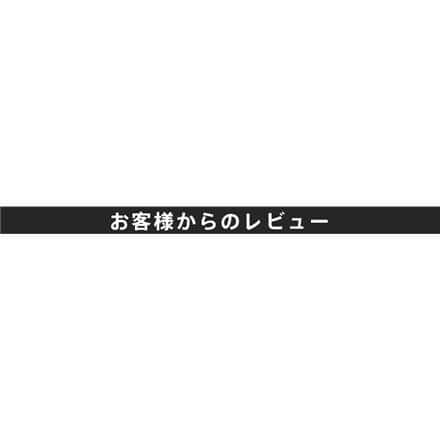 お客様からのレビュー